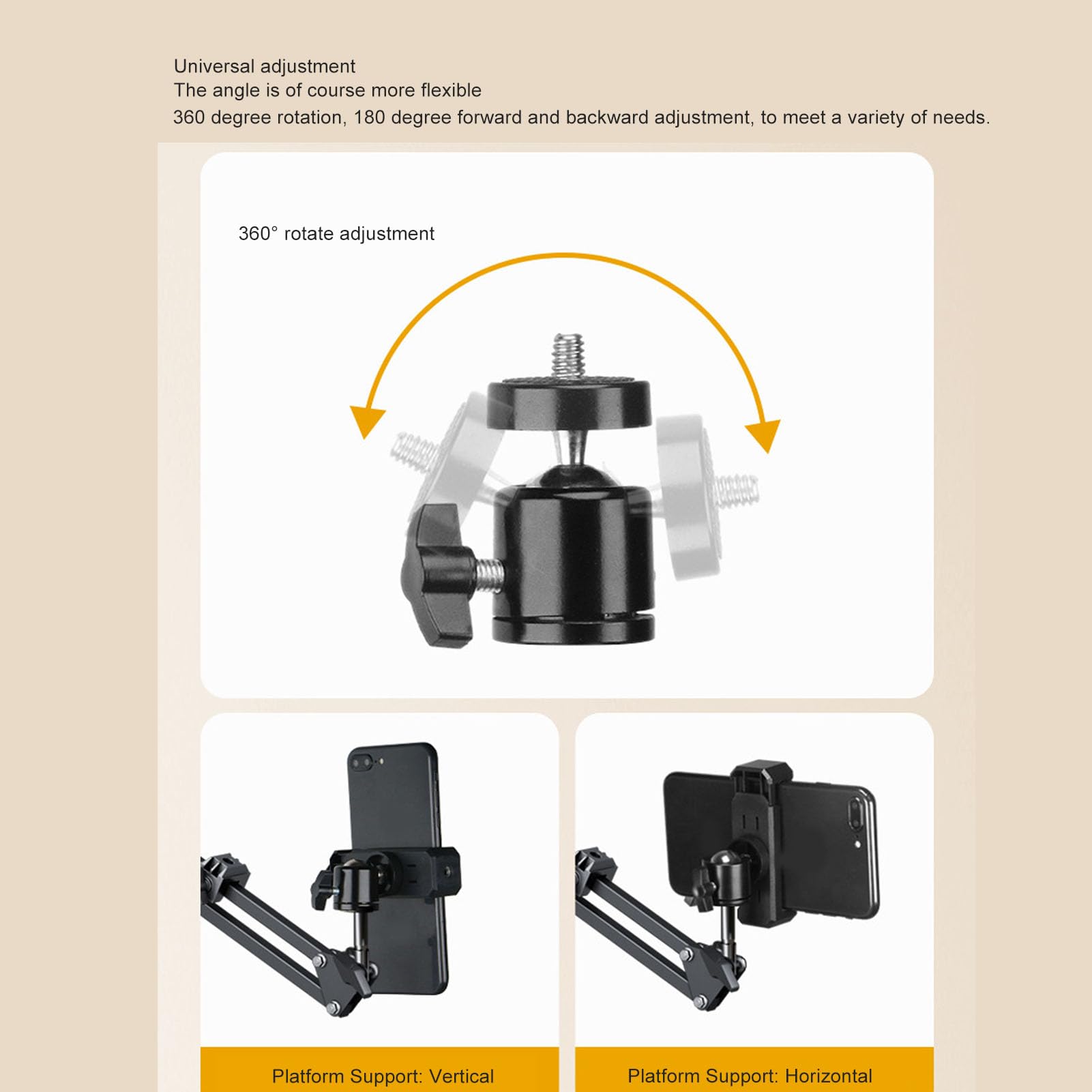 Universal adjustment
The angle is of course more flexible
360 degree rotation, 180 degree forward and backward adjustment, to meet a variety of needs.

360° rotate adjustment

Platform Support: Vertical

Platform Support: Horizontal